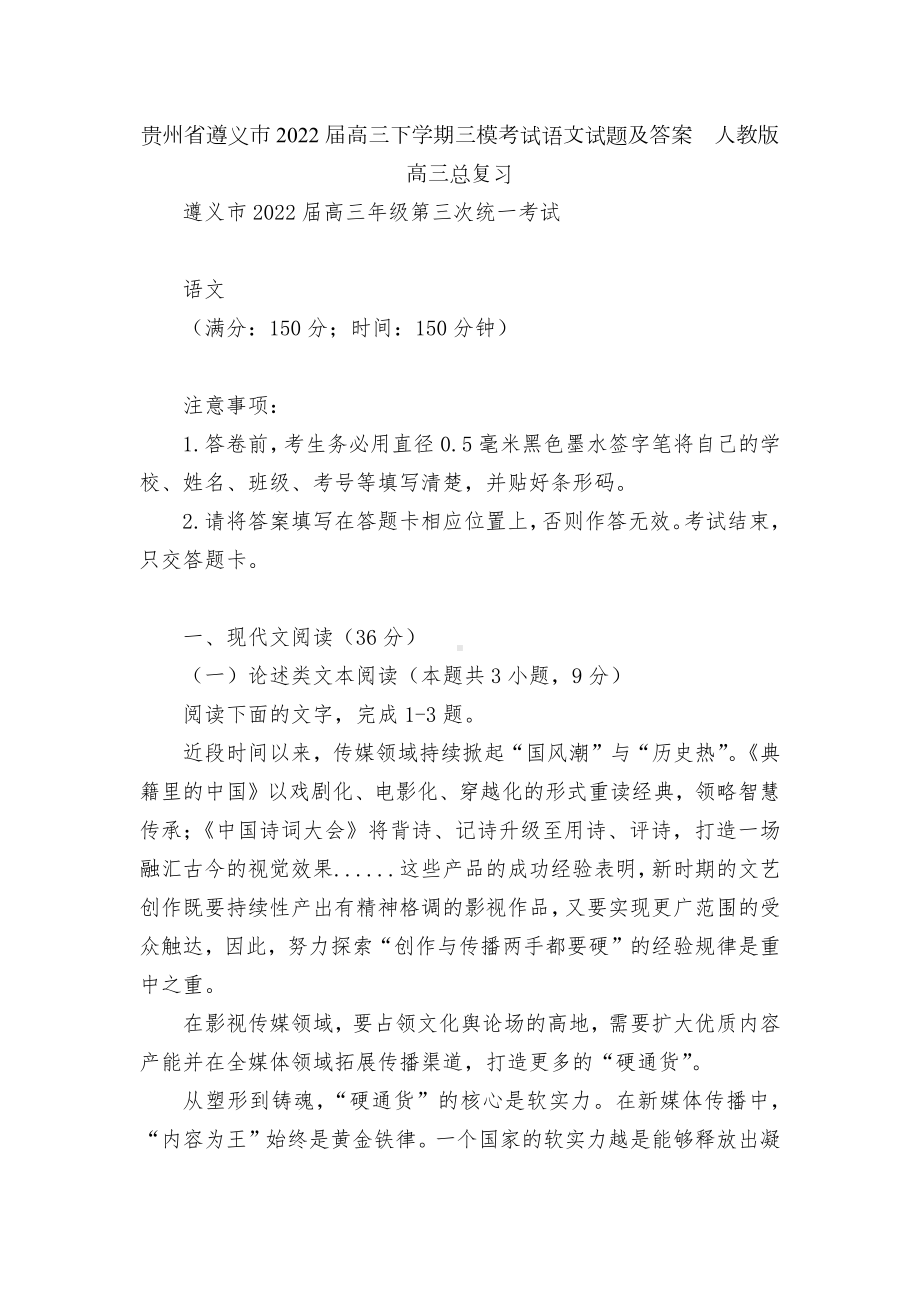 贵州省遵义市2022届高三下学期三模考试语文试题及答案　人教版高三总复习

遵义市2022届高三年级第三次统一考试

语文

（满分：150分；时间：150分钟）

注意事项：

1.答卷前，考生务必用直径0.5毫米黑色墨水签字笔将自己的学校、姓名、班级、考号等填写清楚，并贴好条形码。

2.请将答案填写在答题卡相应位置上，否则作答无效。考试结束，只交答题卡。

一、现代文阅读（36分）

（一）论述类文本阅读（本题共3小题，9分）

阅读下面的文字，完成1-3题。

近段时间以来，传媒领域持续掀起“国风潮”与“历史热”。《典籍里的中国》以戏剧化、电影化、穿越化的形式重读经典，领略智慧传承；《中国诗词大会》将背诗、记诗升级至用诗、评诗，打造一场融汇古今的视觉效果……这些产品的成功经验表明，新时期的文艺创作既要持续性产出有精神格调的影视作品，又要实现更广范围的受众触达，因此，努力探索“创作与传播两手都要硬”的经验规律是重中之重。

在影视传媒领域，要占领文化舆论场的高地，需要扩大优质内容产能并在全媒体领域拓展传播渠道，打造更多的“硬通货”。

从塑形到铸魂，“硬通货”的核心是软实力。在新媒体传播中，“内容为王”始终是黄金铁律。一个国家的软实力越是能够释放出凝